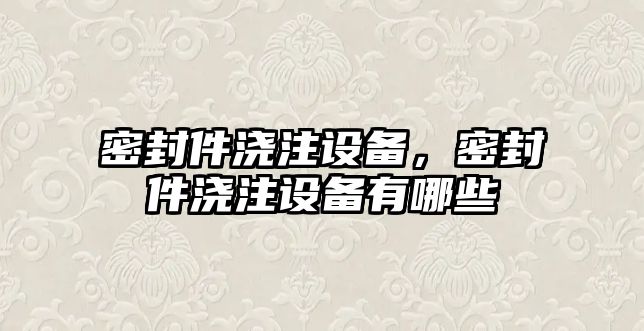 密封件浇注设备，密封件浇注设备有哪些